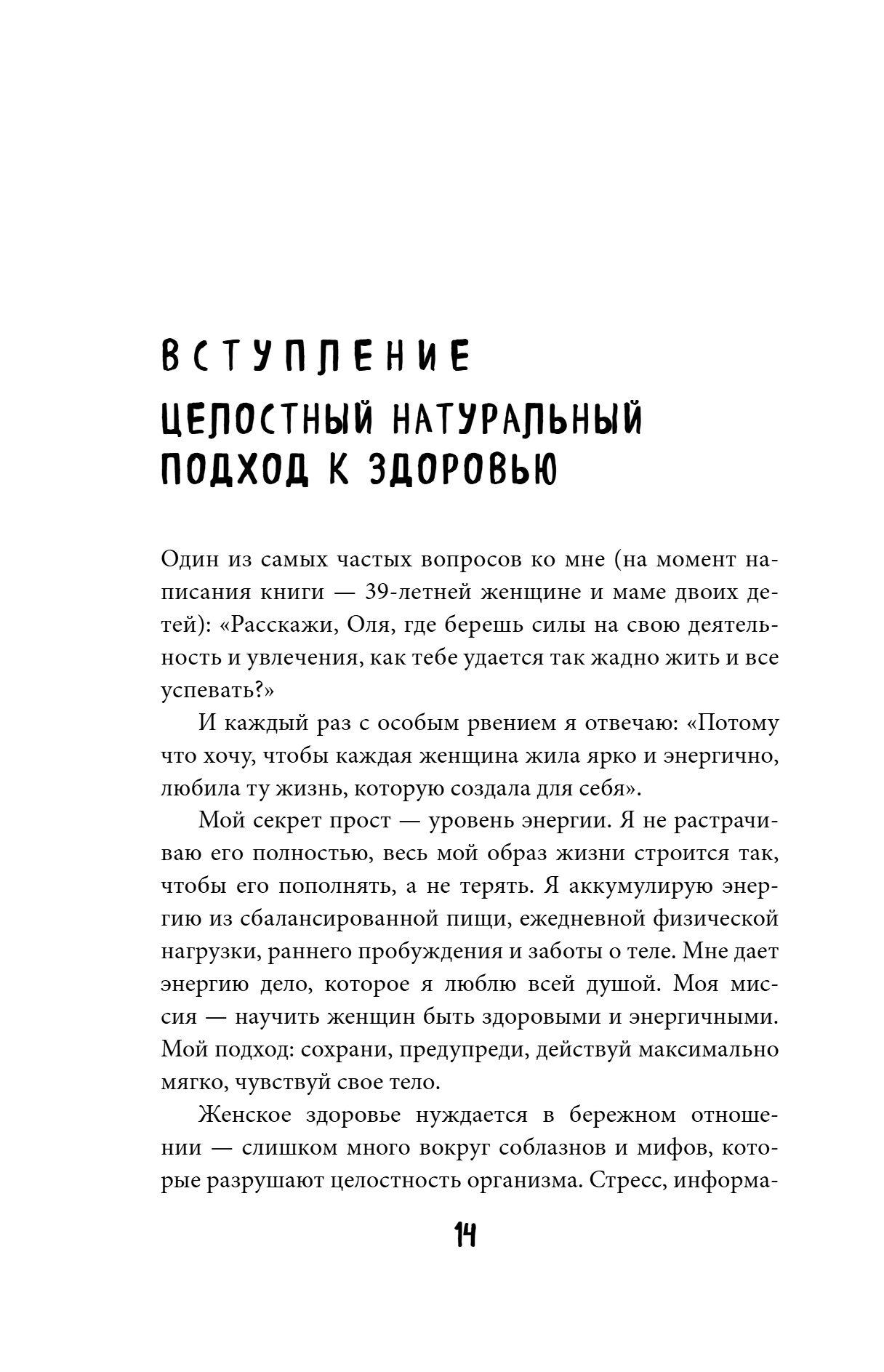 ВСТУПЛЕНИЕ

ЦЕЛОСТНЫЙ НАТУРАЛЬНЫЙ ПОДХОД К ЗДОРОВЬЮ

Один из самых частых вопросов ко мне (на момент написания книги — 39-летней женщине и маме двоих детей): «Расскажи, Оля, где берешь силы на свою деятельность и увлечения, как тебе удается так жадно жить и все успевать?»

И каждый раз с особым рвением я отвечаю: «Потому что хочу, чтобы каждая женщина жила ярко и энергично, любила ту жизнь, которую создала для себя».

Мой секрет прост — уровень энергии. Я не растрачиваю его полностью, весь мой образ жизни строится так, чтобы его пополнять, а не терять. Я аккумулирую энергию из сбалансированной пищи, ежедневной физической нагрузки, раннего пробуждения и заботы о теле. Мне дает энергию дело, которое я люблю всей душой. Моя миссия — научить женщин быть здоровыми и энергичными. Мой подход: сохрани, предупреди, действуй максимально мягко, чувствуй свое тело.

Женское здоровье нуждается в бережном отношении — слишком много вокруг соблазнов и мифов, которые разрушают целостность организма. Стресс, информа-

14